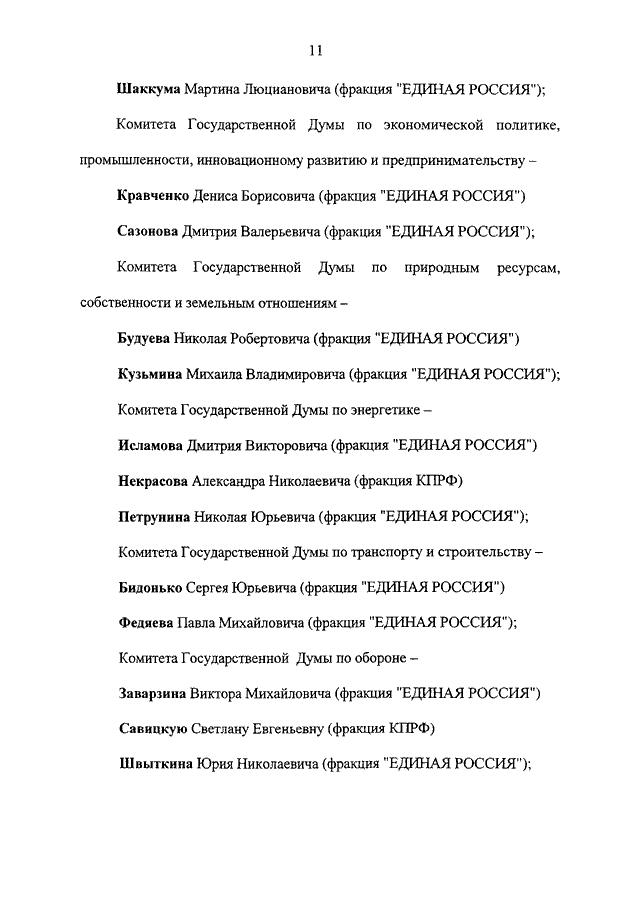 11

Шаккума Мартина Люциановича (фракция "ЕДИНАЯ РОССИЯ");

Комитета Государственной Думы по экономической политике, промышленности, инновационному развитию и предпринимательству –

Кравченко Дениса Борисовича (фракция "ЕДИНАЯ РОССИЯ")

Сазонова Дмитрия Валерьевича (фракция "ЕДИНАЯ РОССИЯ");

Комитета Государственной Думы по природным ресурсам, собственности и земельным отношениям –

Будуева Николая Робертовича (фракция "ЕДИНАЯ РОССИЯ")

Кузьмина Михаила Владимировича (фракция "ЕДИНАЯ РОССИЯ");

Комитета Государственной Думы по энергетике –

Исламова Дмитрия Викторовича (фракция "ЕДИНАЯ РОССИЯ")

Некрасова Александра Николаевича (фракция КПРФ)

Петрунина Николая Юрьевича (фракция "ЕДИНАЯ РОССИЯ");

Комитета Государственной Думы по транспорту и строительству –

Бидонько Сергея Юрьевича (фракция "ЕДИНАЯ РОССИЯ")

Федяева Павла Михайловича (фракция "ЕДИНАЯ РОССИЯ");

Комитета Государственной Думы по обороне –

Заварзина Виктора Михайловича (фракция "ЕДИНАЯ РОССИЯ")

Савицкую Светлану Евгеньевну (фракция КПРФ)

Швыткина Юрия Николаевича (фракция "ЕДИНАЯ РОССИЯ");